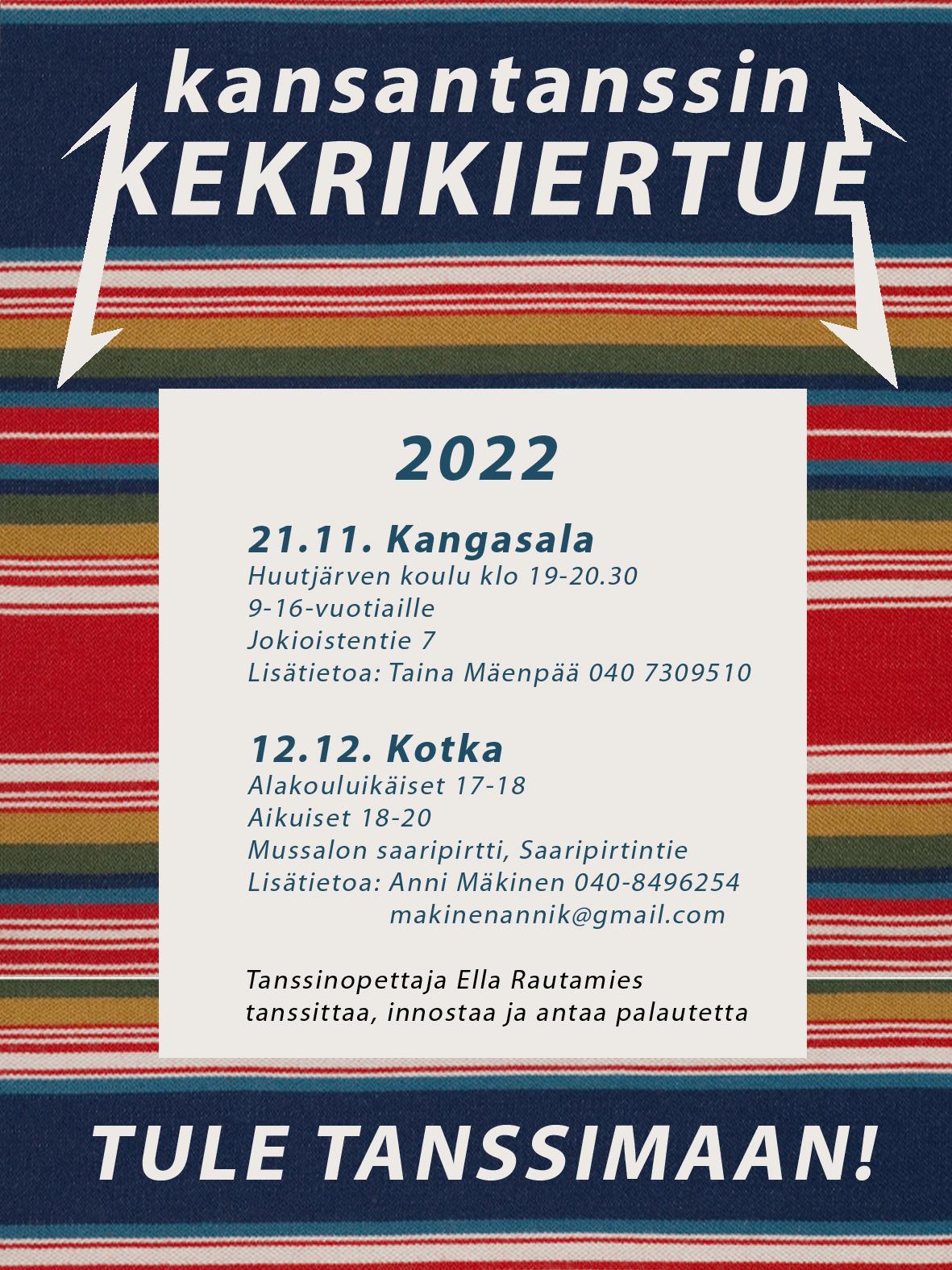 kansantanssin
KEKRIKIERTUE

2022

21.11. Kangasala
Huutjärven koulu klo 19-20.30
9-16-vuotiaille
Jokioistentie 7
Lisätietoa: Taina Mäenpää 040 7309510

12.12. Kotka
Alakouluikäiset 17-18
Aikuiset 18-20
Mussalon saaripirtti, Saaripirtintie
Lisätietoa: Anni Mäkinen 040-8496254
makinenannik@gmail.com

Tanssinopettaja Ella Rautamies
tanssittaa, innostaa ja antaa palautetta

TULE TANSSIMAAN!